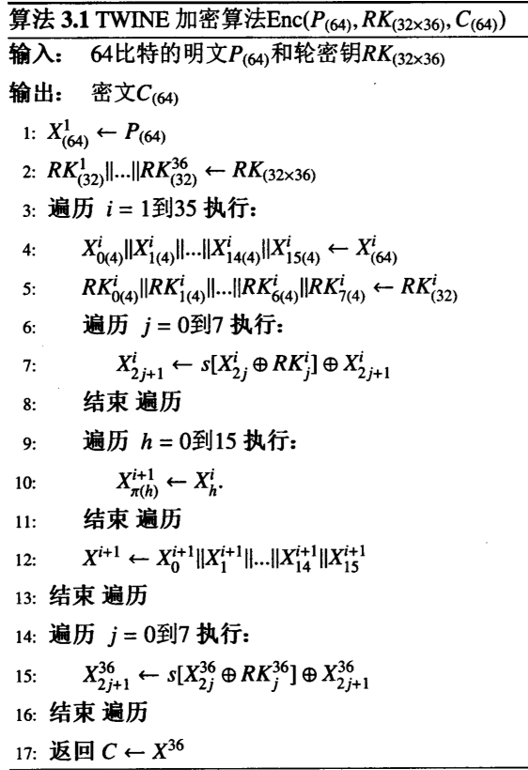 算法 3.1 TWINE 加密算法Enc($P_{(64)}, RK_{(32\times36)}, C_{(64)}$)

输入： 64比特的明文$P_{(64)}$和轮密钥$RK_{(32\times36)}$

输出： 密文$C_{(64)}$

1: $X^1_{(64)} \leftarrow P_{(64)}$

2: $RK^1_{(32)}\|...\|RK^{36}_{(32)} \leftarrow RK_{(32\times36)}$

3: 遍历 $i = 1$到35 执行：

4: $X^i_{0(4)}\|X^i_{1(4)}\|...\|X^i_{14(4)}\|X^i_{15(4)} \leftarrow X^i_{(64)}$

5: $RK^i_{0(4)}\|RK^i_{1(4)}\|...\|RK^i_{6(4)}\|RK^i_{7(4)} \leftarrow RK^i_{(32)}$

6: 遍历 $j = 0$到7 执行：

7: $X^i_{2j+1} \leftarrow s[X^i_{2j} \oplus RK^i_j] \oplus X^i_{2j+1}$

8: 结束 遍历

9: 遍历 $h = 0$到15 执行：

10: $X^{i+1}_{\pi(h)} \leftarrow X^i_h.$

11: 结束 遍历

12: $X^{i+1} \leftarrow X^{i+1}_0\|X^{i+1}_1\|...\|X^{i+1}_{14}\|X^{i+1}_{15}$

13: 结束 遍历

14: 遍历 $j = 0$到7 执行：

15: $X^{36}_{2j+1} \leftarrow s[X^{36}_{2j} \oplus RK^{36}_j] \oplus X^{36}_{2j+1}$

16: 结束 遍历

17: 返回 $C \leftarrow X^{36}$